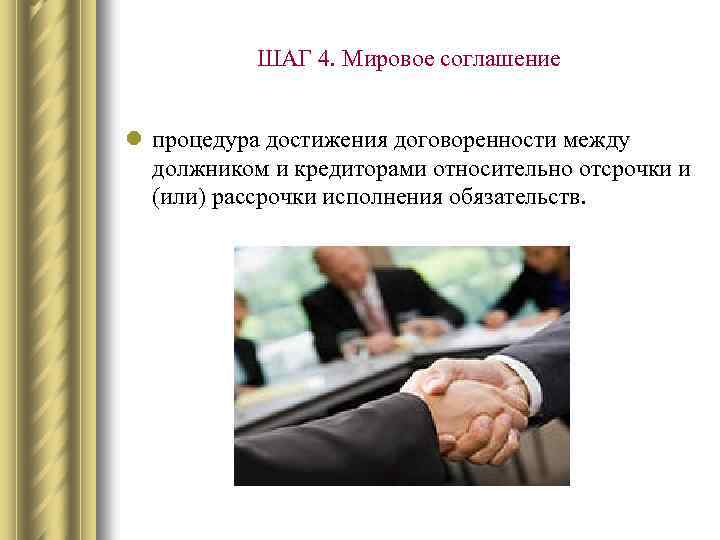 ШАГ 4. Мировое соглашение

• процедура достижения договоренности между должником и кредиторами относительно отсрочки и (или) рассрочки исполнения обязательств.